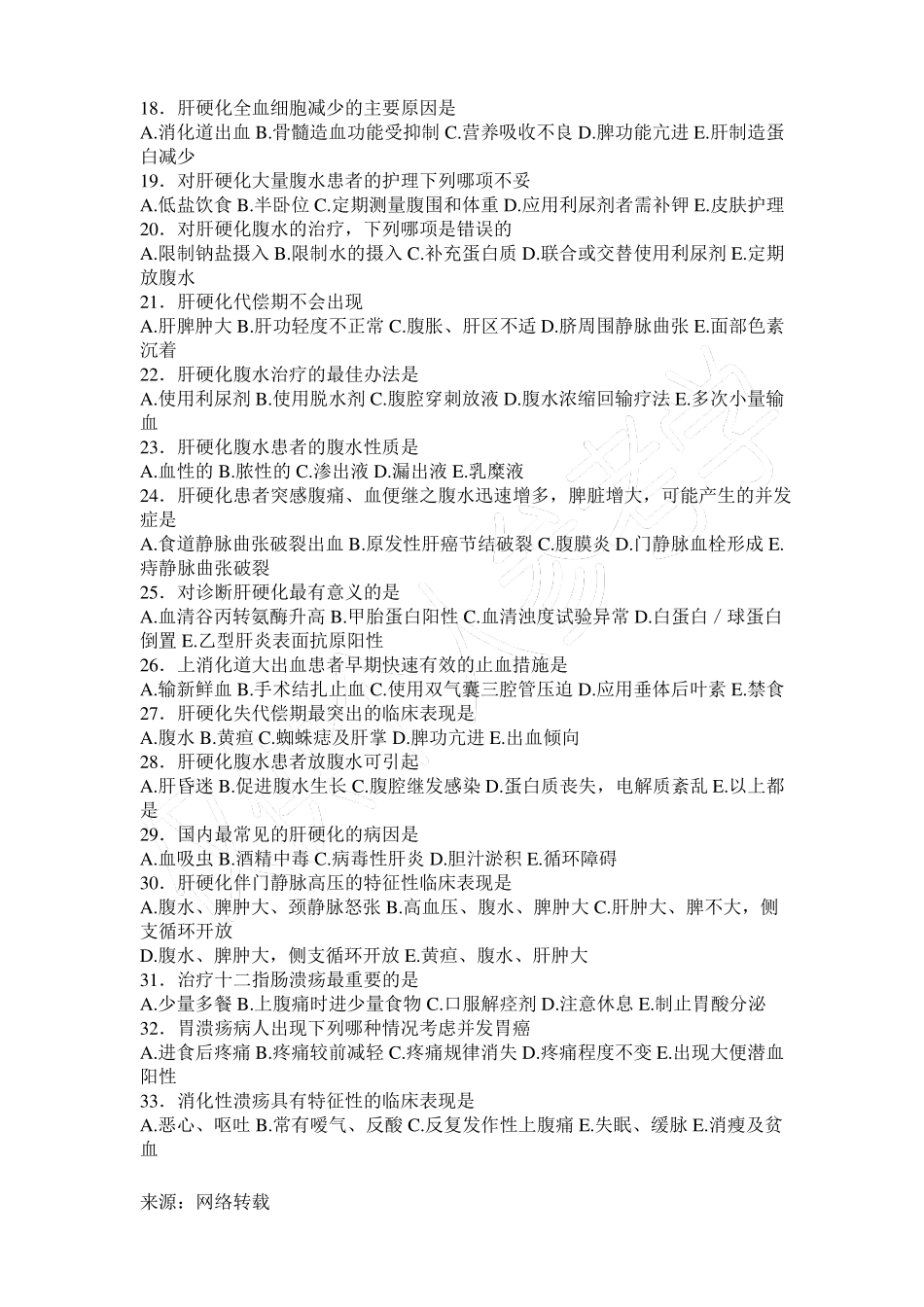 18．肝硬化全血细胞减少的主要原因是
A.消化道出血 B.骨髓造血功能受抑制 C.营养吸收不良 D.脾功能亢进 E.肝制造蛋白减少
19．对肝硬化大量腹水患者的护理下列哪项不妥
A.低盐饮食 B.半卧位 C.定期测量腹围和体重 D.应用利尿剂者需补钾 E.皮肤护理
20．对肝硬化腹水的治疗，下列哪项是错误的
A.限制钠盐摄入 B.限制水的摄入 C.补充蛋白质 D.联合或交替使用利尿剂 E.定期放腹水
21．肝硬化代偿期不会出现
A.肝脾肿大 B.肝功轻度不正常 C.腹胀、肝区不适 D.脐周围静脉曲张 E.面部色素沉着
22．肝硬化腹水治疗的最佳办法是
A.使用利尿剂 B.使用脱水剂 C.腹腔穿刺放液 D.腹水浓缩回输疗法 E.多次小量输血
23．肝硬化腹水患者的腹水性质是
A.血性的 B.脓性的 C.渗出液 D.漏出液 E.乳糜液
24．肝硬化患者突感腹痛、血便继之腹水迅速增多，脾脏增大，可能产生的并发症是
A.食道静脉曲张破裂出血 B.原发性肝癌节结破裂 C.腹膜炎 D.门静脉血栓形成 E.痔静脉曲张破裂
25．对诊断肝硬化最有意义的是
A.血清谷丙转氨酶升高 B.甲胎蛋白阳性 C.血清浊度试验异常 D.白蛋白／球蛋白倒置 E.乙型肝炎表面抗原阳性
26．上消化道大出血患者早期快速有效的止血措施是
A.输新鲜血 B.手术结扎止血 C.使用双气囊三腔管压迫 D.应用垂体后叶素 E.禁食
27．肝硬化失代偿期最突出的临床表现是
A.腹水 B.黄疸 C.蜘蛛痣及肝掌 D.脾功亢进 E.出血倾向
28．肝硬化腹水患者放腹水可引起
A.肝昏迷 B.促进腹水生长 C.腹腔继发感染 D.蛋白质丧失，电解质紊乱 E.以上都是
29．国内最常见的肝硬化的病因是
A.血吸虫 B.酒精中毒 C.病毒性肝炎 D.胆汁淤积 E.循环障碍
30．肝硬化伴门静脉高压的特征性临床表现是
A.腹水、脾肿大、颈静脉怒张 B.高血压、腹水、脾肿大 C.肝肿大、脾不大，侧支循环开放
D.腹水、脾肿大，侧支循环开放 E.黄疸、腹水、肝肿大
31．治疗十二指肠溃疡最重要的是
A.少量多餐 B.上腹痛时进少量食物 C.口服解痉剂 D.注意休息 E.制止胃酸分泌
32．胃溃疡病人出现下列哪种情况考虑并发胃癌
A.进食后疼痛 B.疼痛较前减轻 C.疼痛规律消失 D.疼痛程度不变 E.出现大便潜血阳性
33．消化性溃疡具有特征性的临床表现是
A.恶心、呕吐 B.常有嗳气、反酸 C.反复发作性上腹痛 E.失眠、缓脉 E.消瘦及贫血

来源：网络转载